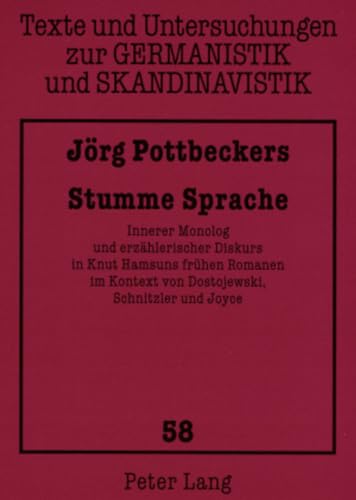 Texte und Untersuchungen zur GERMANISTIK und SKANDINAVISTIK

Jörg Pottbeckers

Stumme Sprache

Innerer Monolog und erzählerischer Diskurs in Knut Hamsuns frühen Romanen im Kontext von Dostojewski, Schnitzler und Joyce

58

Peter Lang